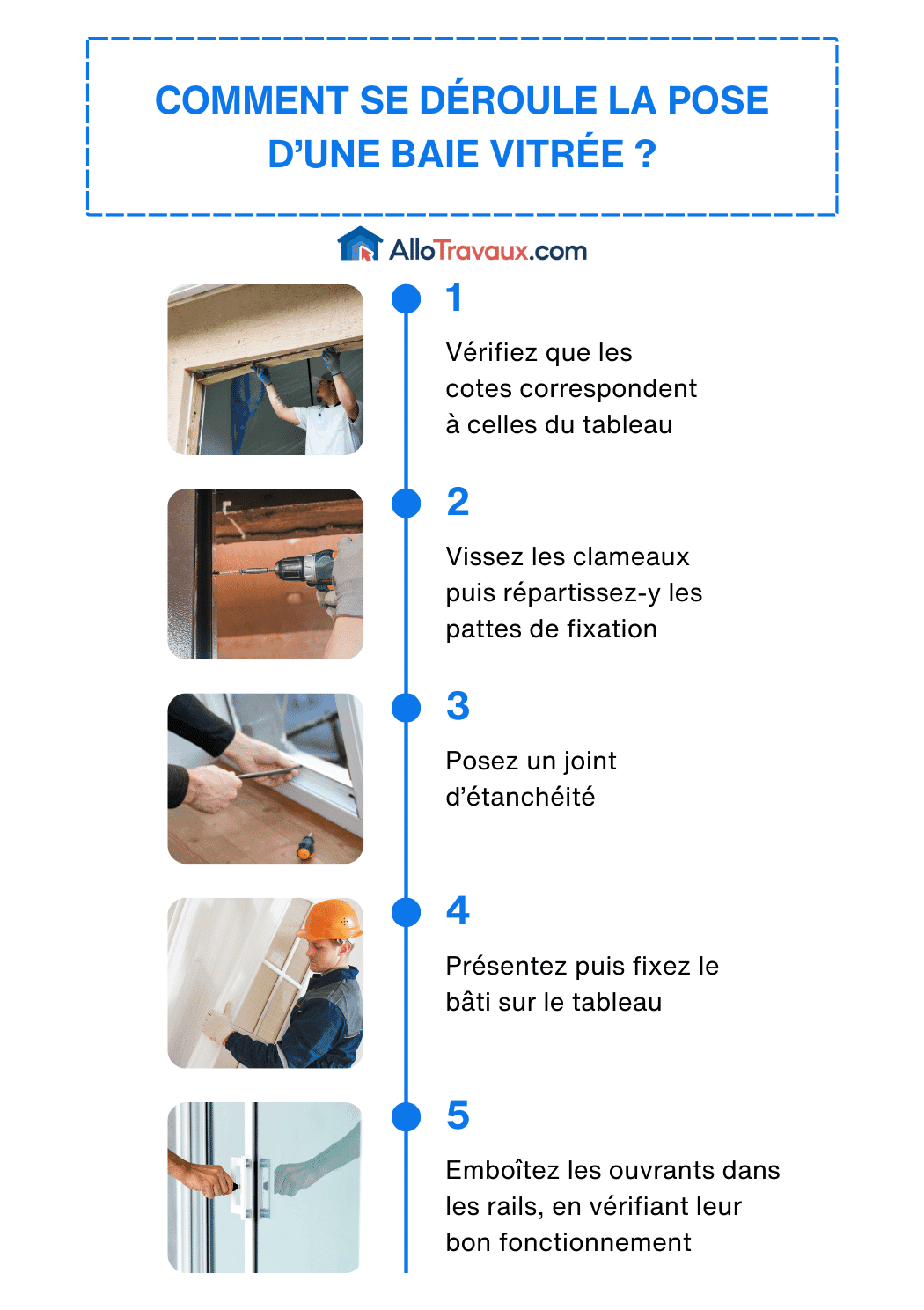 COMMENT SE DÉROULE LA POSE D'UNE BAIE VITRÉE ?

AlloTravaux.com

1

Vérifiez que les cotes correspondent à celles du tableau

2

Vissez les clameaux puis répartissez-y les pattes de fixation

3

Posez un joint d'étanchéité

4

Présentez puis fixez le bâti sur le tableau

5

Emboîtez les ouvrants dans les rails, en vérifiant leur bon fonctionnement